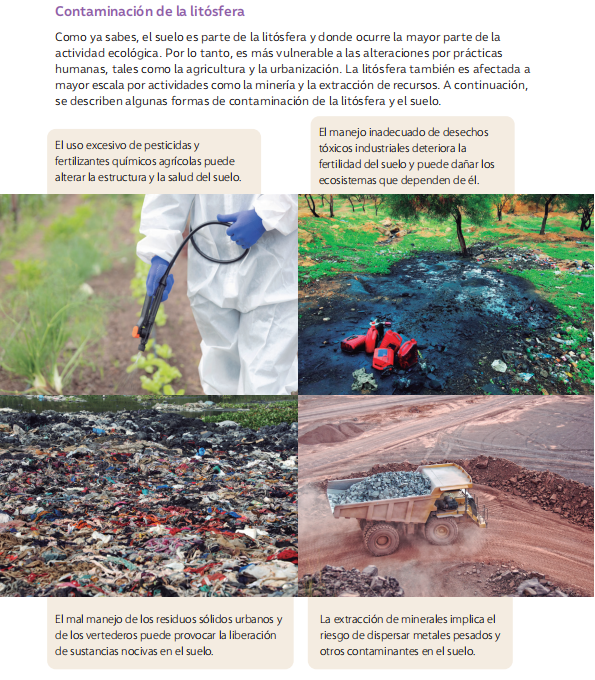 Contaminación de la litósfera

Como ya sabes, el suelo es parte de la litósfera y donde ocurre la mayor parte de la actividad ecológica. Por lo tanto, es más vulnerable a las alteraciones por prácticas humanas, tales como la agricultura y la urbanización. La litósfera también es afectada a mayor escala por actividades como la minería y la extracción de recursos. A continuación, se describen algunas formas de contaminación de la litósfera y el suelo.

El uso excesivo de pesticidas y fertilizantes químicos agrícolas puede alterar la estructura y la salud del suelo.

El manejo inadecuado de desechos tóxicos industriales deteriora la fertilidad del suelo y puede dañar los ecosistemas que dependen de él.

El mal manejo de los residuos sólidos urbanos y de los vertederos puede provocar la liberación de sustancias nocivas en el suelo.

La extracción de minerales implica el riesgo de dispersar metales pesados y otros contaminantes en el suelo.